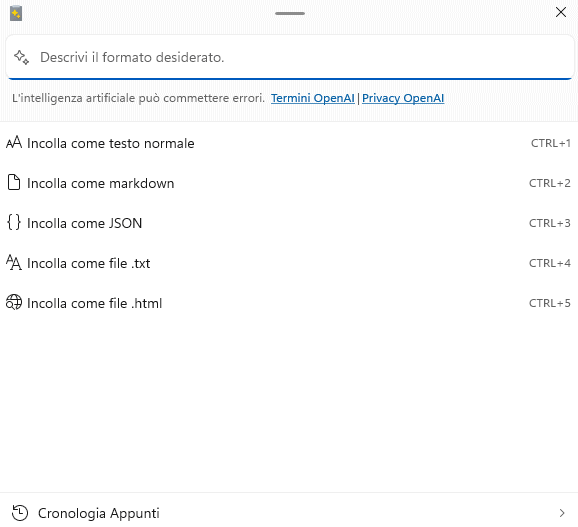 Descrivi il formato desiderato.

L'intelligenza artificiale può commettere errori. Termini OpenAI | Privacy OpenAI

Incolla come testo normale CTRL+1

Incolla come markdown CTRL+2

Incolla come JSON CTRL+3

Incolla come file .txt CTRL+4

Incolla come file .html CTRL+5

Cronologia Appunti